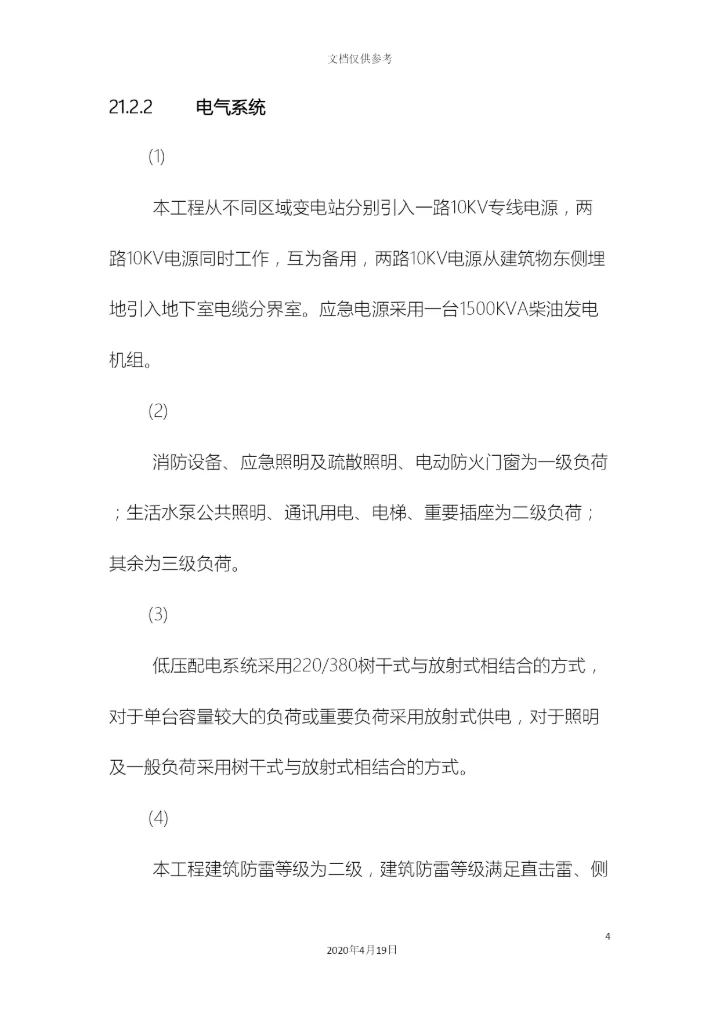 文档仅供参考

21.2.2 电气系统

(1)

本工程从不同区域变电站分别引入一路10KV专线电源，两路10KV电源同时工作，互为备用，两路10KV电源从建筑物东侧埋地引入地下室电缆分界室。应急电源采用一台1500KVA柴油发电机组。

(2)

消防设备、应急照明及疏散照明、电动防火门窗为一级负荷；生活水泵公共照明、通讯用电、电梯、重要插座为二级负荷；其余为三级负荷。

(3)

低压配电系统采用220/380树干式与放射式相结合的方式，对于单台容量较大的负荷或重要负荷采用放射式供电，对于照明及一般负荷采用树干式与放射式相结合的方式。

(4)

本工程建筑防雷等级为二级，建筑防雷等级满足直击雷、侧

4

2020年4月19日